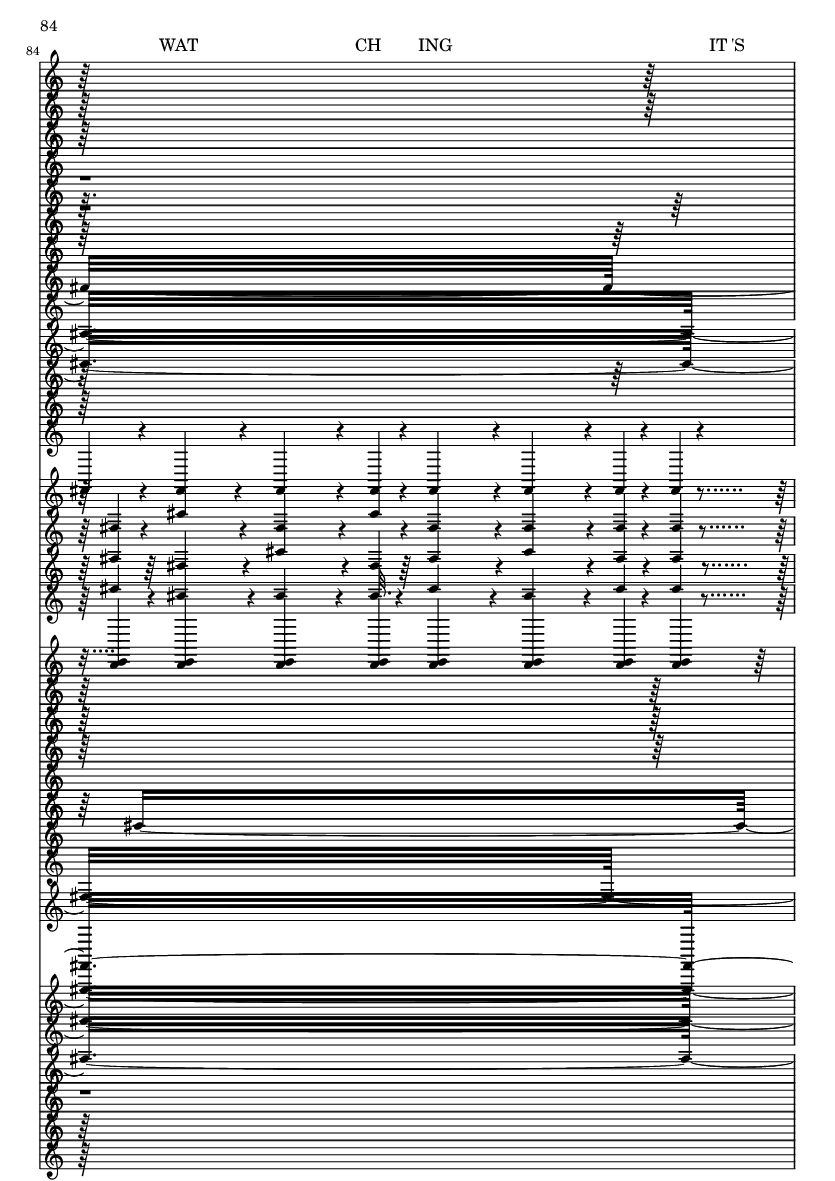 84

84

WAT CH ING IT 'S